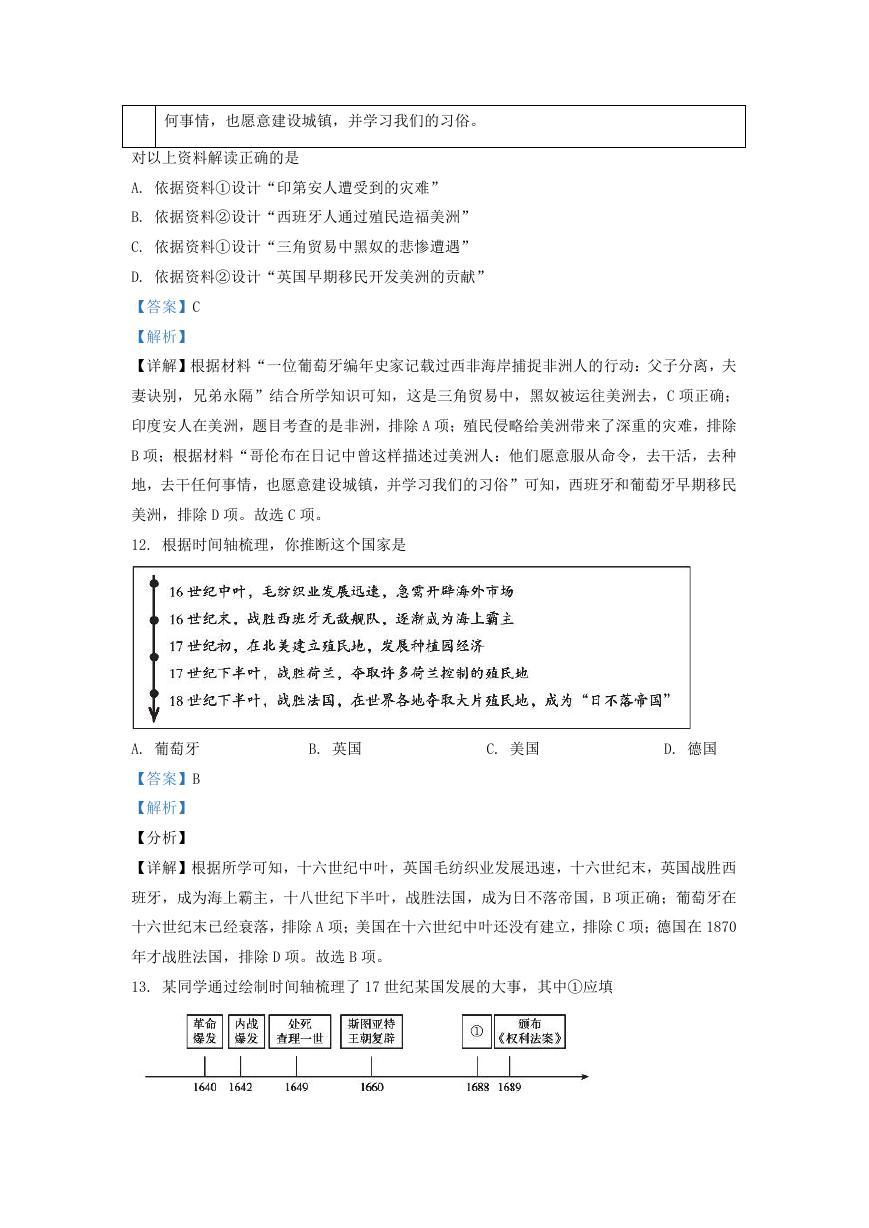 何事情，也愿意建设城镇，并学习我们的习俗。

对以上资料解读正确的是

A. 依据资料①设计“印第安人遭受到的灾难”

B. 依据资料②设计“西班牙人通过殖民造福美洲”

C. 依据资料①设计“三角贸易中黑奴的悲惨遭遇”

D. 依据资料②设计“英国早期移民开发美洲的贡献”

【答案】C

【解析】

【详解】根据材料“一位葡萄牙编年史家记载过西非海岸捕捉非洲人的行动：父子分离，夫妻诀别，兄弟永隔”结合所学知识可知，这是三角贸易中，黑奴被运往美洲去，C项正确；印度安人在美洲，题目考查的是非洲，排除A项；殖民侵略给美洲带来了深重的灾难，排除B项；根据材料“哥伦布在日记中曾这样描述过美洲人：他们愿意服从命令，去干活，去种地，去干任何事情，也愿意建设城镇，并学习我们的习俗”可知，西班牙和葡萄牙早期移民美洲，排除D项。故选C项。

12. 根据时间轴梳理，你推断这个国家是

16世纪中叶，毛纺织业发展迅速，急需开辟海外市场
16世纪末，战胜西班牙无敌舰队，逐渐成为海上霸主
17世纪初，在北美建立殖民地，发展种植园经济
17世纪下半叶，战胜荷兰，夺取许多荷兰控制的殖民地
18世纪下半叶，战胜法国，在世界各地夺取大片殖民地，成为“日不落帝国”

A. 葡萄牙　B. 英国　C. 美国　D. 德国

【答案】B

【解析】

【分析】

【详解】根据所学可知，十六世纪中叶，英国毛纺织业发展迅速，十六世纪末，英国战胜西班牙，成为海上霸主，十八世纪下半叶，战胜法国，成为日不落帝国，B项正确；葡萄牙在十六世纪末已经衰落，排除A项；美国在十六世纪中叶还没有建立，排除C项；德国在1870年才战胜法国，排除D项。故选B项。

13. 某同学通过绘制时间轴梳理了17世纪某国发展的大事，其中①应填

革命爆发　内战爆发　处死查理一世　斯图亚特王朝复辟　①　颁布《权利法案》

1640　1642　1649　1660　1688　1689